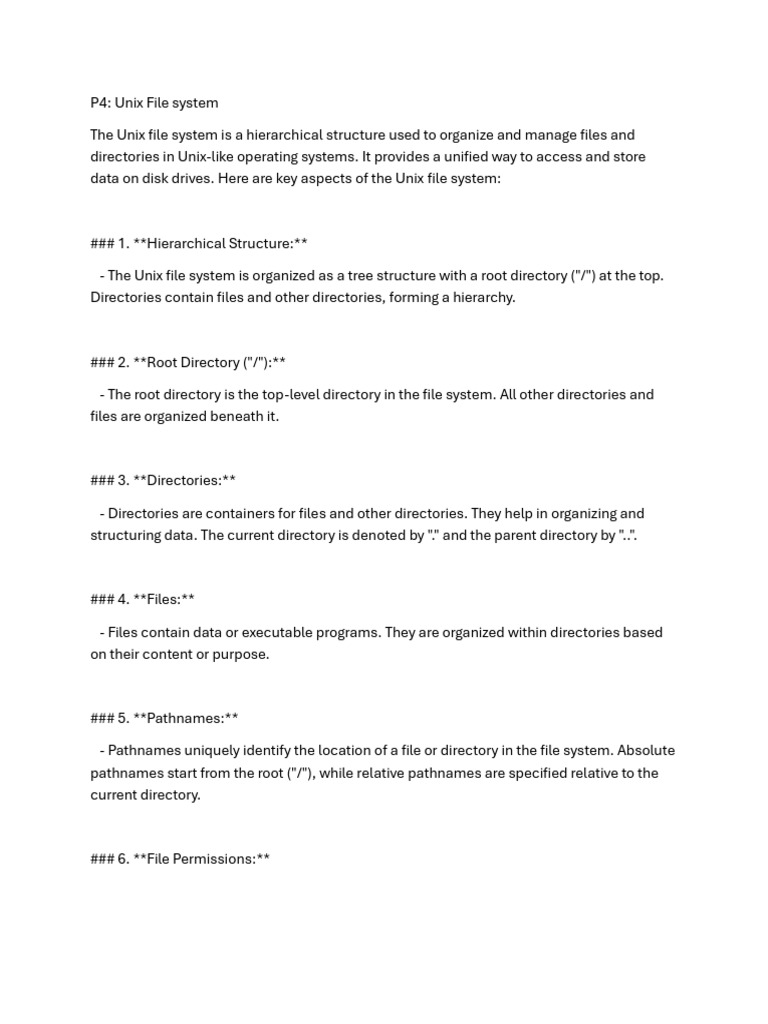 P4: Unix File system

The Unix file system is a hierarchical structure used to organize and manage files and directories in Unix-like operating systems. It provides a unified way to access and store data on disk drives. Here are key aspects of the Unix file system:

### 1. **Hierarchical Structure:**

- The Unix file system is organized as a tree structure with a root directory ("/") at the top. Directories contain files and other directories, forming a hierarchy.

### 2. **Root Directory ("/"):**

- The root directory is the top-level directory in the file system. All other directories and files are organized beneath it.

### 3. **Directories:**

- Directories are containers for files and other directories. They help in organizing and structuring data. The current directory is denoted by "." and the parent directory by "..".

### 4. **Files:**

- Files contain data or executable programs. They are organized within directories based on their content or purpose.

### 5. **Pathnames:**

- Pathnames uniquely identify the location of a file or directory in the file system. Absolute pathnames start from the root ("/"), while relative pathnames are specified relative to the current directory.

### 6. **File Permissions:**